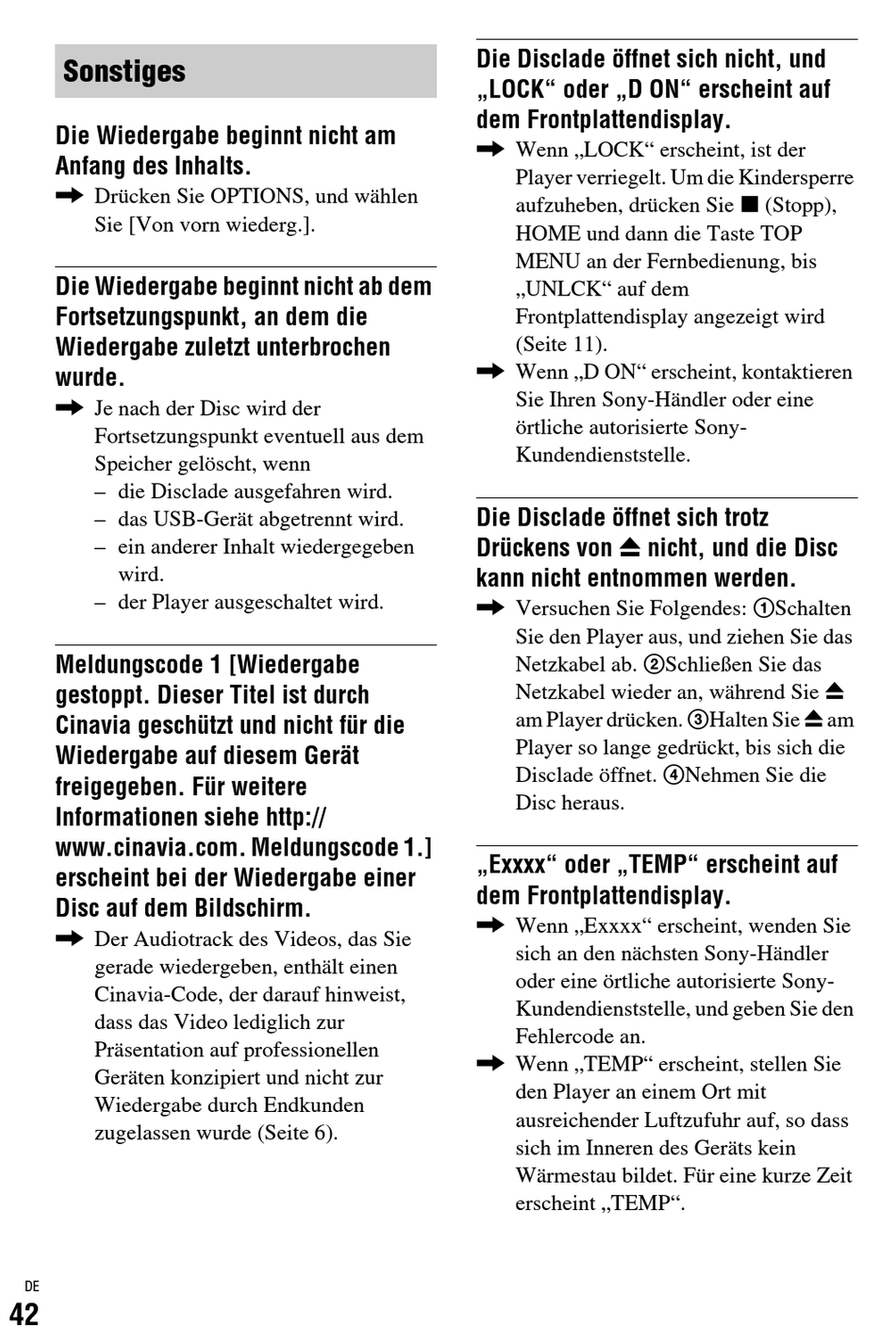 Sonstiges

Die Wiedergabe beginnt nicht am Anfang des Inhalts.

➡ Drücken Sie OPTIONS, und wählen Sie [Von vorn wiederg.].

Die Wiedergabe beginnt nicht ab dem Fortsetzungspunkt, an dem die Wiedergabe zuletzt unterbrochen wurde.

➡ Je nach der Disc wird der Fortsetzungspunkt eventuell aus dem Speicher gelöscht, wenn
– die Disclade ausgefahren wird.
– das USB-Gerät abgetrennt wird.
– ein anderer Inhalt wiedergegeben wird.
– der Player ausgeschaltet wird.

Meldungscode 1 [Wiedergabe gestoppt. Dieser Titel ist durch Cinavia geschützt und nicht für die Wiedergabe auf diesem Gerät freigegeben. Für weitere Informationen siehe http://www.cinavia.com. Meldungscode 1.] erscheint bei der Wiedergabe einer Disc auf dem Bildschirm.

➡ Der Audiotrack des Videos, das Sie gerade wiedergeben, enthält einen Cinavia-Code, der darauf hinweist, dass das Video lediglich zur Präsentation auf professionellen Geräten konzipiert und nicht zur Wiedergabe durch Endkunden zugelassen wurde (Seite 6).

Die Disclade öffnet sich nicht, und „LOCK“ oder „D ON“ erscheint auf dem Frontplattendisplay.

➡ Wenn „LOCK“ erscheint, ist der Player verriegelt. Um die Kindersperre aufzuheben, drücken Sie ■ (Stopp), HOME und dann die Taste TOP MENU an der Fernbedienung, bis „UNLCK“ auf dem Frontplattendisplay angezeigt wird (Seite 11).

➡ Wenn „D ON“ erscheint, kontaktieren Sie Ihren Sony-Händler oder eine örtliche autorisierte Sony-Kundendienststelle.

Die Disclade öffnet sich trotz Drückens von ⏏ nicht, und die Disc kann nicht entnommen werden.

➡ Versuchen Sie Folgendes: ①Schalten Sie den Player aus, und ziehen Sie das Netzkabel ab. ②Schließen Sie das Netzkabel wieder an, während Sie ⏏ am Player drücken. ③Halten Sie ⏏ am Player so lange gedrückt, bis sich die Disclade öffnet. ④Nehmen Sie die Disc heraus.

„Exxxx“ oder „TEMP“ erscheint auf dem Frontplattendisplay.

➡ Wenn „Exxxx“ erscheint, wenden Sie sich an den nächsten Sony-Händler oder eine örtliche autorisierte Sony-Kundendienststelle, und geben Sie den Fehlercode an.

➡ Wenn „TEMP“ erscheint, stellen Sie den Player an einem Ort mit ausreichender Luftzufuhr auf, so dass sich im Inneren des Geräts kein Wärmestau bildet. Für eine kurze Zeit erscheint „TEMP“.

DE
42